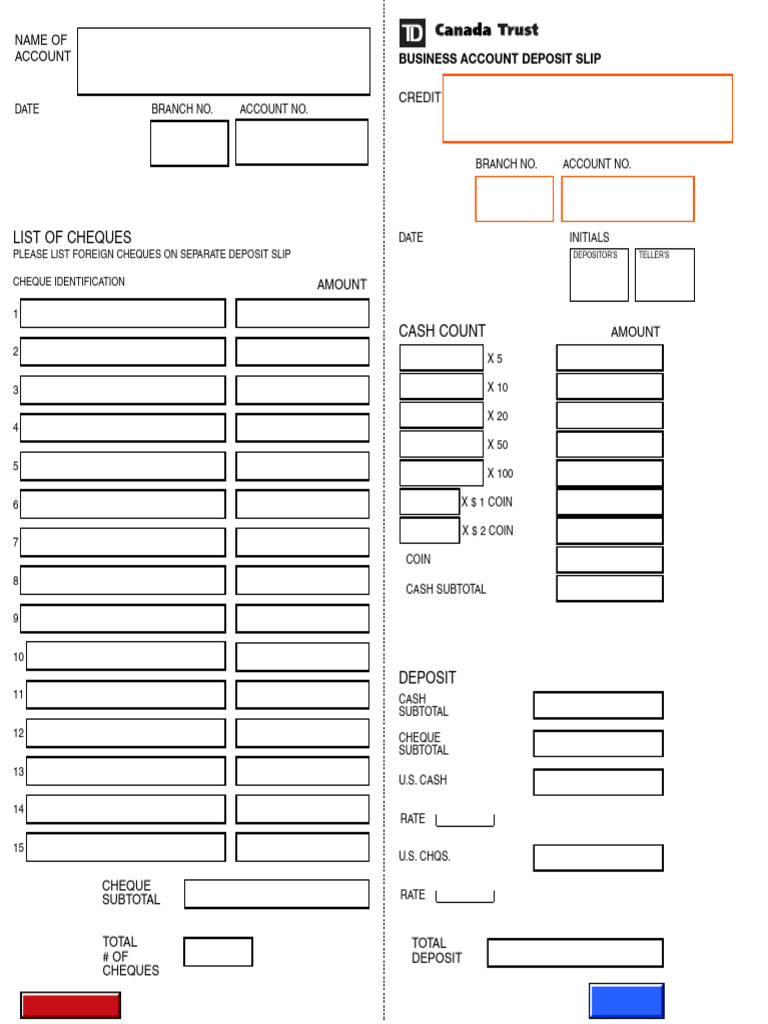 NAME OF ACCOUNT

DATE

BRANCH NO.

ACCOUNT NO.

LIST OF CHEQUES
PLEASE LIST FOREIGN CHEQUES ON SEPARATE DEPOSIT SLIP

CHEQUE IDENTIFICATION

AMOUNT

1
2
3
4
5
6
7
8
9
10
11
12
13
14
15

CHEQUE SUBTOTAL

TOTAL # OF CHEQUES

TD Canada Trust

BUSINESS ACCOUNT DEPOSIT SLIP

CREDIT

BRANCH NO.

ACCOUNT NO.

DATE

INITIALS

DEPOSITOR'S

TELLER'S

CASH COUNT

AMOUNT

X 5
X 10
X 20
X 50
X 100
X $ 1 COIN
X $ 2 COIN
COIN
CASH SUBTOTAL

DEPOSIT

CASH SUBTOTAL

CHEQUE SUBTOTAL

U.S. CASH

RATE

U.S. CHQS.

RATE

TOTAL DEPOSIT